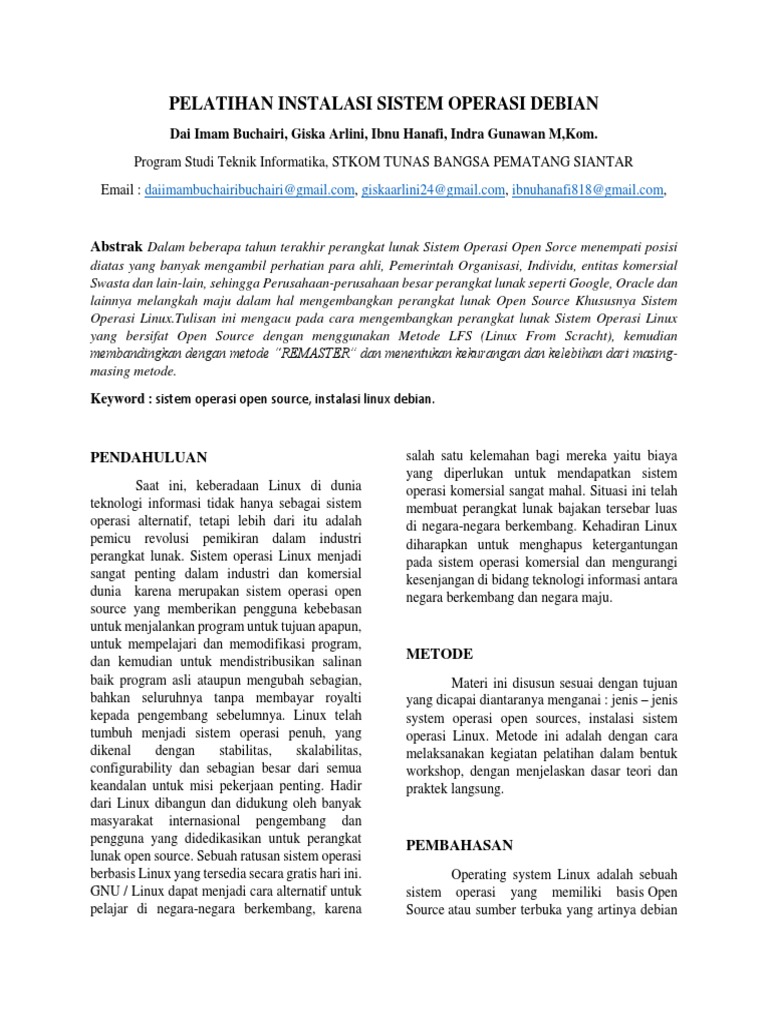 PELATIHAN INSTALASI SISTEM OPERASI DEBIAN

Dai Imam Buchairi, Giska Arlini, Ibnu Hanafi, Indra Gunawan M,Kom.

Program Studi Teknik Informatika, STKOM TUNAS BANGSA PEMATANG SIANTAR

Email : daiimambuchairibuchairi@gmail.com, giskaarlini24@gmail.com, ibnuhanafi818@gmail.com,

Abstrak Dalam beberapa tahun terakhir perangkat lunak Sistem Operasi Open Sorce menempati posisi diatas yang banyak mengambil perhatian para ahli, Pemerintah Organisasi, Individu, entitas komersial Swasta dan lain-lain, sehingga Perusahaan-perusahaan besar perangkat lunak seperti Google, Oracle dan lainnya melangkah maju dalam hal mengembangkan perangkat lunak Open Source Khususnya Sistem Operasi Linux.Tulisan ini mengacu pada cara mengembangkan perangkat lunak Sistem Operasi Linux yang bersifat Open Source dengan menggunakan Metode LFS (Linux From Scracht), kemudian membandingkan dengan metode "REMASTER" dan menentukan kekurangan dan kelebihan dari masing-masing metode.

Keyword : sistem operasi open source, instalasi linux debian.

PENDAHULUAN

Saat ini, keberadaan Linux di dunia teknologi informasi tidak hanya sebagai sistem operasi alternatif, tetapi lebih dari itu adalah pemicu revolusi pemikiran dalam industri perangkat lunak. Sistem operasi Linux menjadi sangat penting dalam industri dan komersial dunia karena merupakan sistem operasi open source yang memberikan pengguna kebebasan untuk menjalankan program untuk tujuan apapun, untuk mempelajari dan memodifikasi program, dan kemudian untuk mendistribusikan salinan baik program asli ataupun mengubah sebagian, bahkan seluruhnya tanpa membayar royalti kepada pengembang sebelumnya. Linux telah tumbuh menjadi sistem operasi penuh, yang dikenal dengan stabilitas, skalabilitas, configurability dan sebagian besar dari semua keandalan untuk misi pekerjaan penting. Hadir dari Linux dibangun dan didukung oleh banyak masyarakat internasional pengembang dan pengguna yang didedikasikan untuk perangkat lunak open source. Sebuah ratusan sistem operasi berbasis Linux yang tersedia secara gratis hari ini. GNU / Linux dapat menjadi cara alternatif untuk pelajar di negara-negara berkembang, karena salah satu kelemahan bagi mereka yaitu biaya yang diperlukan untuk mendapatkan sistem operasi komersial sangat mahal. Situasi ini telah membuat perangkat lunak bajakan tersebar luas di negara-negara berkembang. Kehadiran Linux diharapkan untuk menghapus ketergantungan pada sistem operasi komersial dan mengurangi kesenjangan di bidang teknologi informasi antara negara berkembang dan negara maju.

METODE

Materi ini disusun sesuai dengan tujuan yang dicapai diantaranya menganai : jenis – jenis system operasi open sources, instalasi sistem operasi Linux. Metode ini adalah dengan cara melaksanakan kegiatan pelatihan dalam bentuk workshop, dengan menjelaskan dasar teori dan praktek langsung.

PEMBAHASAN

Operating system Linux adalah sebuah sistem operasi yang memiliki basis Open Source atau sumber terbuka yang artinya debian